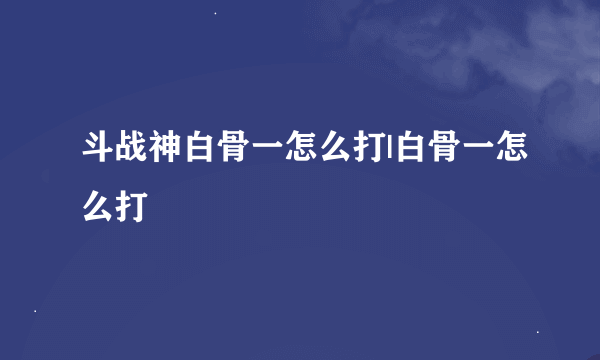 斗战神白骨一怎么打|白骨一怎么打